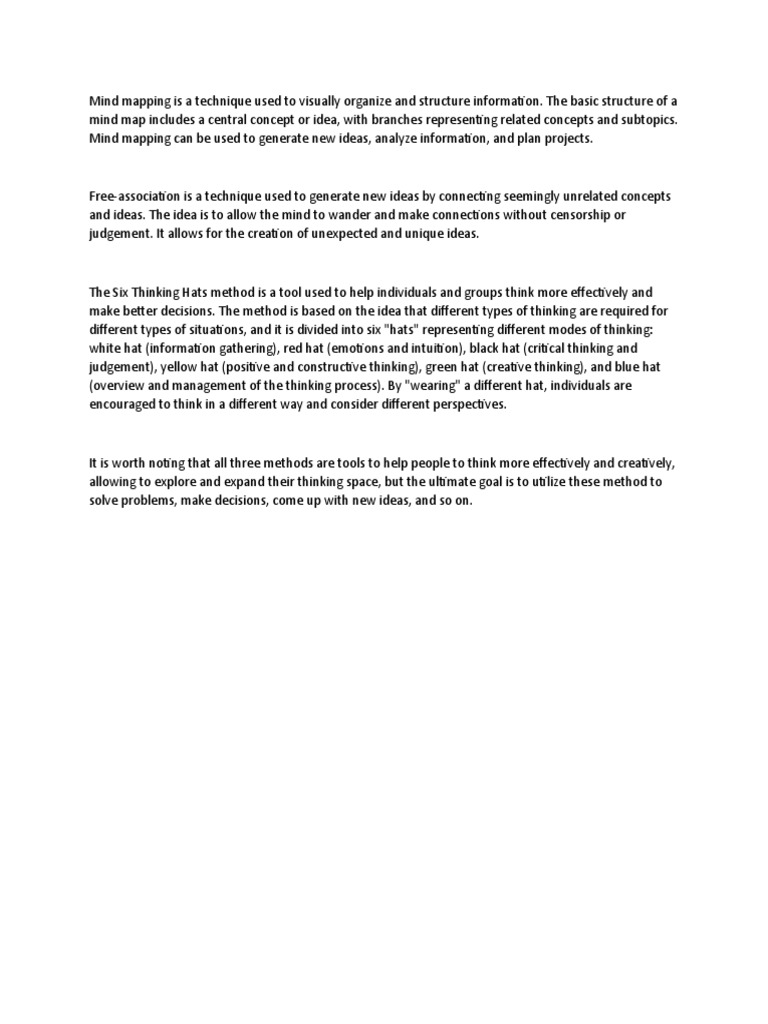 Mind mapping is a technique used to visually organize and structure information. The basic structure of a mind map includes a central concept or idea, with branches representing related concepts and subtopics. Mind mapping can be used to generate new ideas, analyze information, and plan projects.

Free-association is a technique used to generate new ideas by connecting seemingly unrelated concepts and ideas. The idea is to allow the mind to wander and make connections without censorship or judgement. It allows for the creation of unexpected and unique ideas.

The Six Thinking Hats method is a tool used to help individuals and groups think more effectively and make better decisions. The method is based on the idea that different types of thinking are required for different types of situations, and it is divided into six "hats" representing different modes of thinking: white hat (information gathering), red hat (emotions and intuition), black hat (critical thinking and judgement), yellow hat (positive and constructive thinking), green hat (creative thinking), and blue hat (overview and management of the thinking process). By "wearing" a different hat, individuals are encouraged to think in a different way and consider different perspectives.

It is worth noting that all three methods are tools to help people to think more effectively and creatively, allowing to explore and expand their thinking space, but the ultimate goal is to utilize these method to solve problems, make decisions, come up with new ideas, and so on.